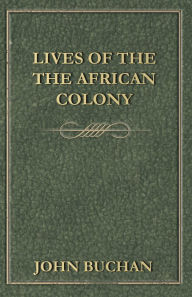 LIVES OF THE
THE AFRICAN
COLONY

JOHN BUCHAN